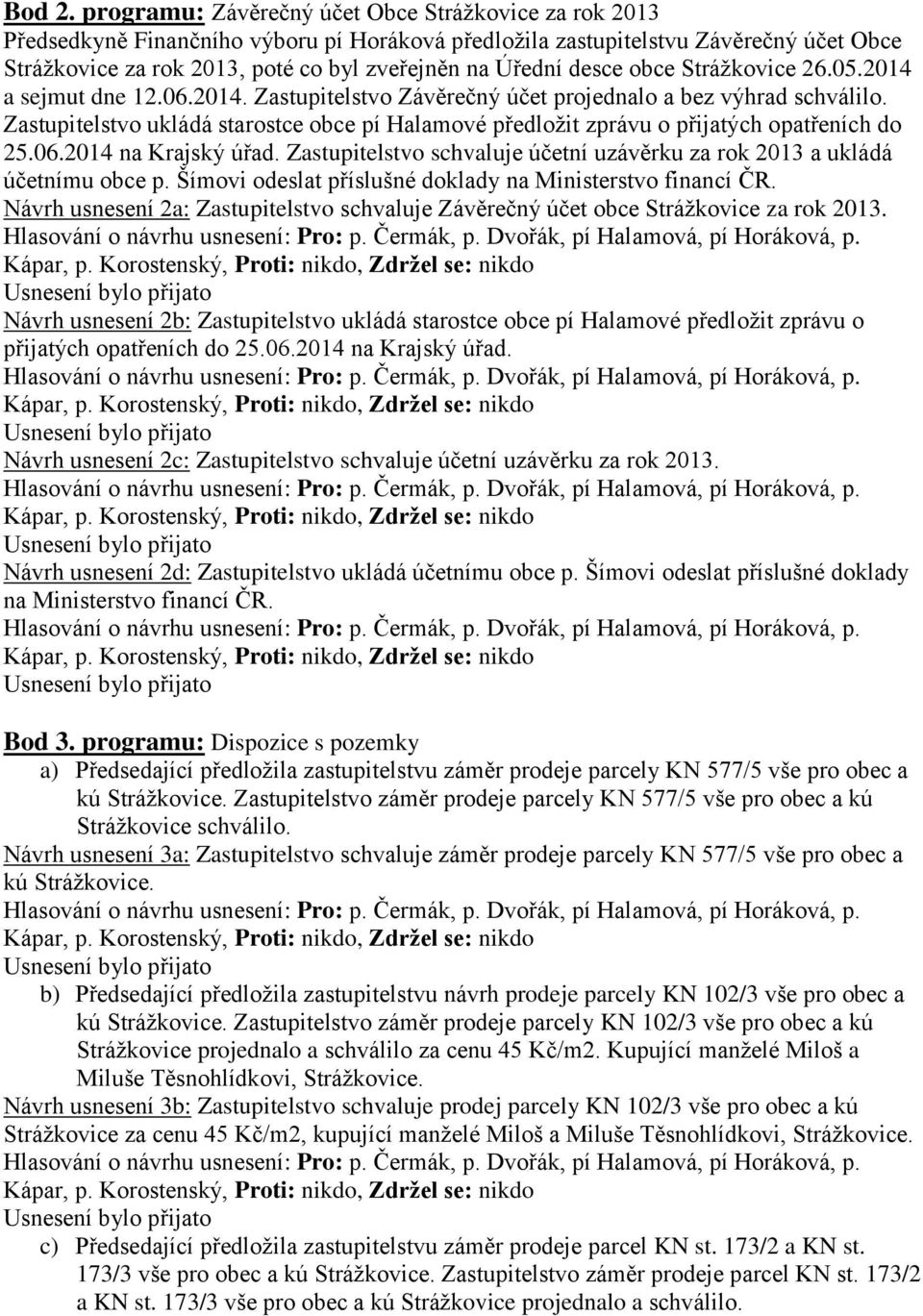 Bod 2. programu: Závěrečný účet Obce Strážkovice za rok 2013
Předsedkyně Finančního výboru pí Horáková předložila zastupitelstvu Závěrečný účet Obce Strážkovice za rok 2013, poté co byl zveřejněn na Úřední desce obce Strážkovice 26.05.2014 a sejmut dne 12.06.2014. Zastupitelstvo Závěrečný účet projednalo a bez výhrad schválilo. Zastupitelstvo ukládá starostce obce pí Halamové předložit zprávu o přijatých opatřeních do 25.06.2014 na Krajský úřad. Zastupitelstvo schvaluje účetní uzávěrku za rok 2013 a ukládá účetnímu obce p. Šímovi odeslat příslušné doklady na Ministerstvo financí ČR.
Návrh usnesení 2a: Zastupitelstvo schvaluje Závěrečný účet obce Strážkovice za rok 2013.
Hlasování o návrhu usnesení: Pro: p. Čermák, p. Dvořák, pí Halamová, pí Horáková, p. Kápar, p. Korostenský, Proti: nikdo, Zdržel se: nikdo
Usnesení bylo přijato
Návrh usnesení 2b: Zastupitelstvo ukládá starostce obce pí Halamové předložit zprávu o přijatých opatřeních do 25.06.2014 na Krajský úřad.
Hlasování o návrhu usnesení: Pro: p. Čermák, p. Dvořák, pí Halamová, pí Horáková, p. Kápar, p. Korostenský, Proti: nikdo, Zdržel se: nikdo
Usnesení bylo přijato
Návrh usnesení 2c: Zastupitelstvo schvaluje účetní uzávěrku za rok 2013.
Hlasování o návrhu usnesení: Pro: p. Čermák, p. Dvořák, pí Halamová, pí Horáková, p. Kápar, p. Korostenský, Proti: nikdo, Zdržel se: nikdo
Usnesení bylo přijato
Návrh usnesení 2d: Zastupitelstvo ukládá účetnímu obce p. Šímovi odeslat příslušné doklady na Ministerstvo financí ČR.
Hlasování o návrhu usnesení: Pro: p. Čermák, p. Dvořák, pí Halamová, pí Horáková, p. Kápar, p. Korostenský, Proti: nikdo, Zdržel se: nikdo
Usnesení bylo přijato

Bod 3. programu: Dispozice s pozemky
a) Předsedající předložila zastupitelstvu záměr prodeje parcely KN 577/5 vše pro obec a kú Strážkovice. Zastupitelstvo záměr prodeje parcely KN 577/5 vše pro obec a kú Strážkovice schválilo.
Návrh usnesení 3a: Zastupitelstvo schvaluje záměr prodeje parcely KN 577/5 vše pro obec a kú Strážkovice.
Hlasování o návrhu usnesení: Pro: p. Čermák, p. Dvořák, pí Halamová, pí Horáková, p. Kápar, p. Korostenský, Proti: nikdo, Zdržel se: nikdo
Usnesení bylo přijato
b) Předsedající předložila zastupitelstvu návrh prodeje parcely KN 102/3 vše pro obec a kú Strážkovice. Zastupitelstvo záměr prodeje parcely KN 102/3 vše pro obec a kú Strážkovice projednalo a schválilo za cenu 45 Kč/m2. Kupující manželé Miloš a Miluše Těsnohlídkovi, Strážkovice.
Návrh usnesení 3b: Zastupitelstvo schvaluje prodej parcely KN 102/3 vše pro obec a kú Strážkovice za cenu 45 Kč/m2, kupující manželé Miloš a Miluše Těsnohlídkovi, Strážkovice.
Hlasování o návrhu usnesení: Pro: p. Čermák, p. Dvořák, pí Halamová, pí Horáková, p. Kápar, p. Korostenský, Proti: nikdo, Zdržel se: nikdo
Usnesení bylo přijato
c) Předsedající předložila zastupitelstvu záměr prodeje parcel KN st. 173/2 a KN st. 173/3 vše pro obec a kú Strážkovice. Zastupitelstvo záměr prodeje parcel KN st. 173/2 a KN st. 173/3 vše pro obec a kú Strážkovice projednalo a schválilo.